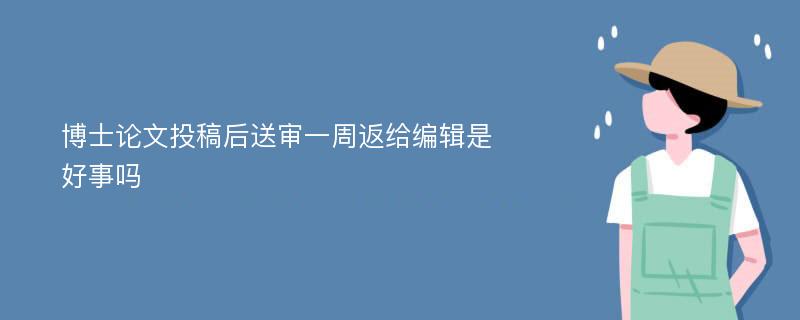 博士论文投稿后送审一周返给编辑是好事吗